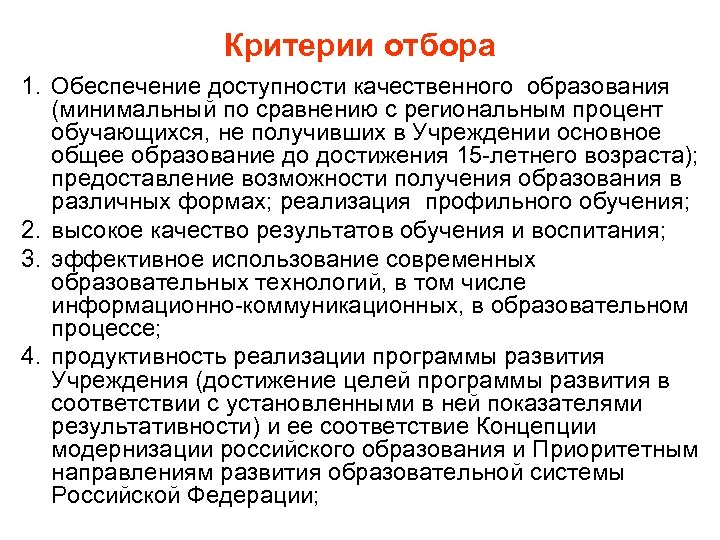 Критерии отбора

1. Обеспечение доступности качественного образования (минимальный по сравнению с региональным процент обучающихся, не получивших в Учреждении основное общее образование до достижения 15-летнего возраста); предоставление возможности получения образования в различных формах; реализация профильного обучения;
2. высокое качество результатов обучения и воспитания;
3. эффективное использование современных образовательных технологий, в том числе информационно-коммуникационных, в образовательном процессе;
4. продуктивность реализации программы развития Учреждения (достижение целей программы развития в соответствии с установленными в ней показателями результативности) и ее соответствие Концепции модернизации российского образования и Приоритетным направлениям развития образовательной системы Российской Федерации;